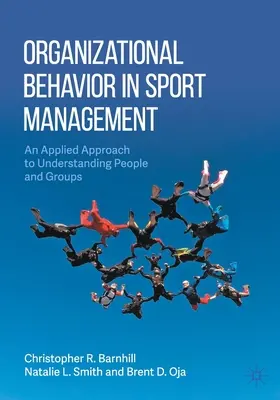 ORGANIZATIONAL BEHAVIOR IN SPORT MANAGEMENT

An Applied Approach to Understanding People and Groups

Christopher R. Barnhill
Natalie L. Smith and Brent D. Oja